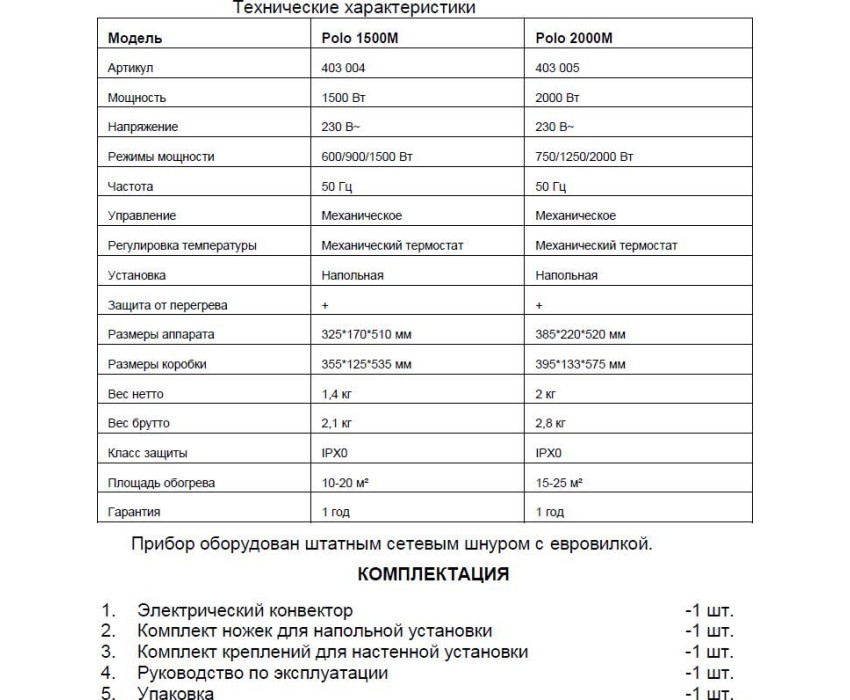 Технические характеристики

| Модель | Polo 1500M | Polo 2000M |
|---|---|---|
| Артикул | 403 004 | 403 005 |
| Мощность | 1500 Вт | 2000 Вт |
| Напряжение | 230 В~ | 230 В~ |
| Режимы мощности | 600/900/1500 Вт | 750/1250/2000 Вт |
| Частота | 50 Гц | 50 Гц |
| Управление | Механическое | Механическое |
| Регулировка температуры | Механический термостат | Механический термостат |
| Установка | Напольная | Напольная |
| Защита от перегрева | + | + |
| Размеры аппарата | 325\*170\*510 мм | 385\*220\*520 мм |
| Размеры коробки | 355\*125\*535 мм | 395\*133\*575 мм |
| Вес нетто | 1,4 кг | 2 кг |
| Вес брутто | 2,1 кг | 2,8 кг |
| Класс защиты | IPX0 | IPX0 |
| Площадь обогрева | 10-20 м² | 15-25 м² |
| Гарантия | 1 год | 1 год |

Прибор оборудован штатным сетевым шнуром с евровилкой.

КОМПЛЕКТАЦИЯ

1. Электрический конвектор -1 шт.
2. Комплект ножек для напольной установки -1 шт.
3. Комплект креплений для настенной установки -1 шт.
4. Руководство по эксплуатации -1 шт.
5. Упаковка -1 шт.